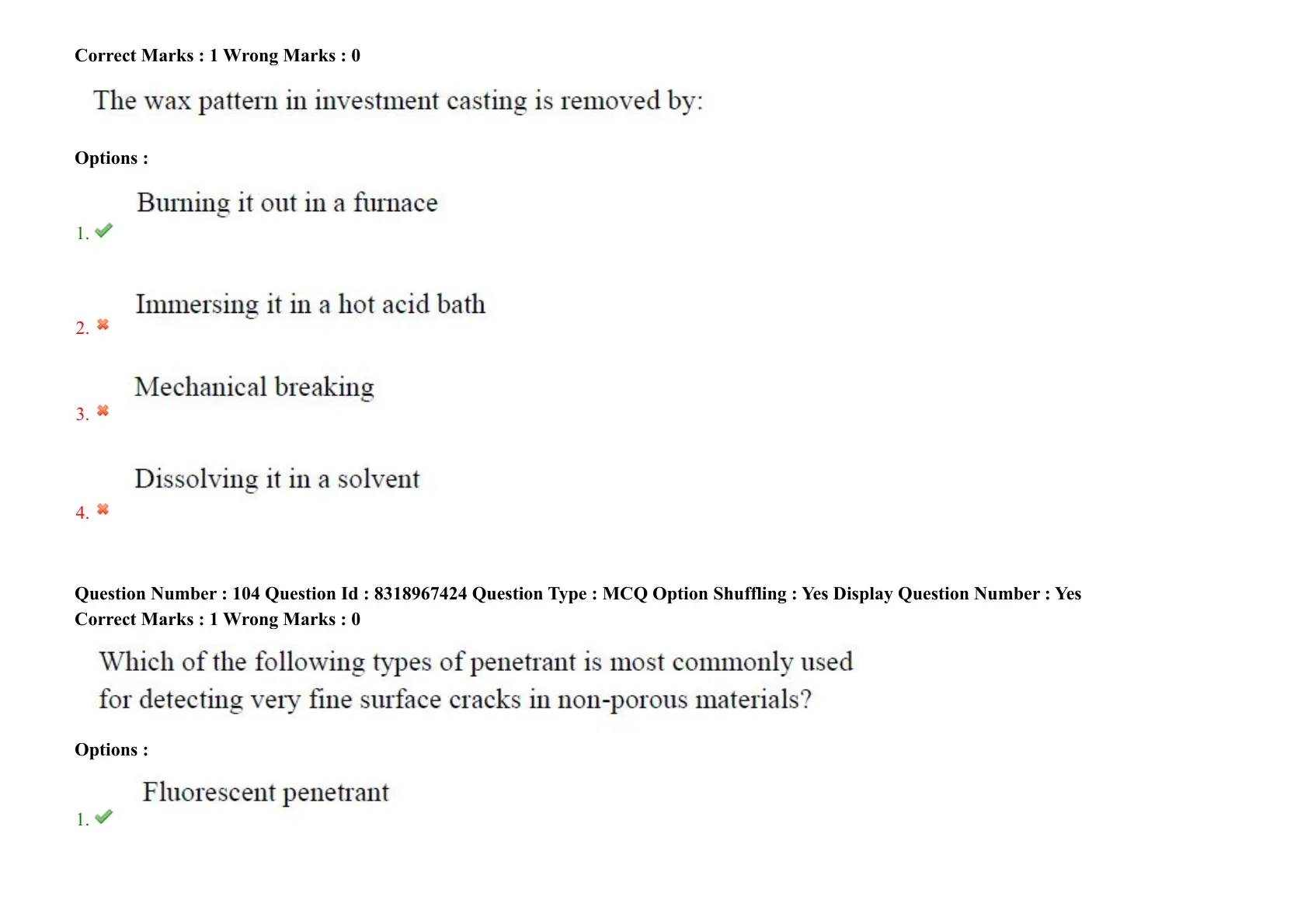 Correct Marks : 1 Wrong Marks : 0

The wax pattern in investment casting is removed by:

Options :

1. Burning it out in a furnace

2. Immersing it in a hot acid bath

3. Mechanical breaking

4. Dissolving it in a solvent

Question Number : 104 Question Id : 8318967424 Question Type : MCQ Option Shuffling : Yes Display Question Number : Yes
Correct Marks : 1 Wrong Marks : 0

Which of the following types of penetrant is most commonly used for detecting very fine surface cracks in non-porous materials?

Options :

1. Fluorescent penetrant